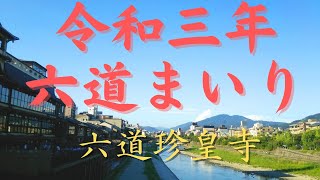 令和三年
六道まいり
六道珍皇寺